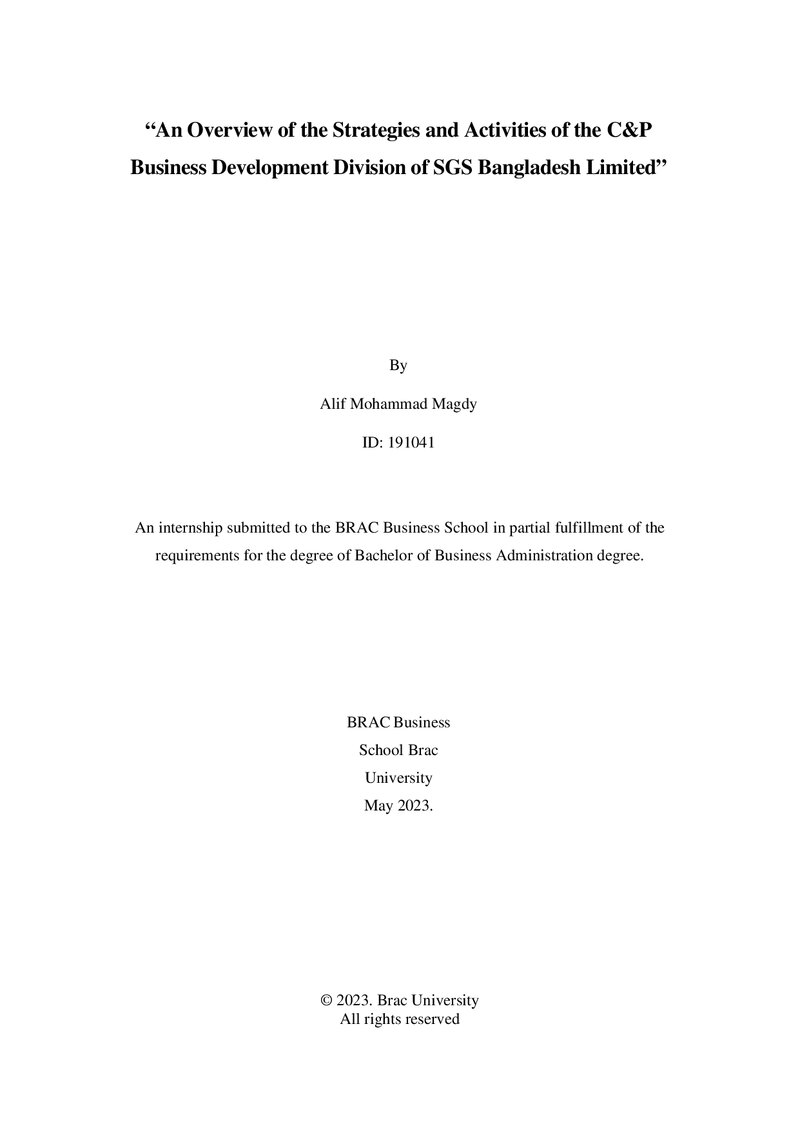 "An Overview of the Strategies and Activities of the C&P Business Development Division of SGS Bangladesh Limited"

By

Alif Mohammad Magdy

ID: 191041

An internship submitted to the BRAC Business School in partial fulfillment of the requirements for the degree of Bachelor of Business Administration degree.

BRAC Business
School Brac
University
May 2023.

© 2023. Brac University
All rights reserved